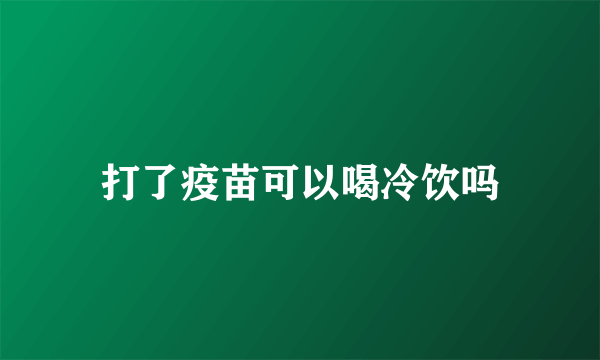 打了疫苗可以喝冷饮吗